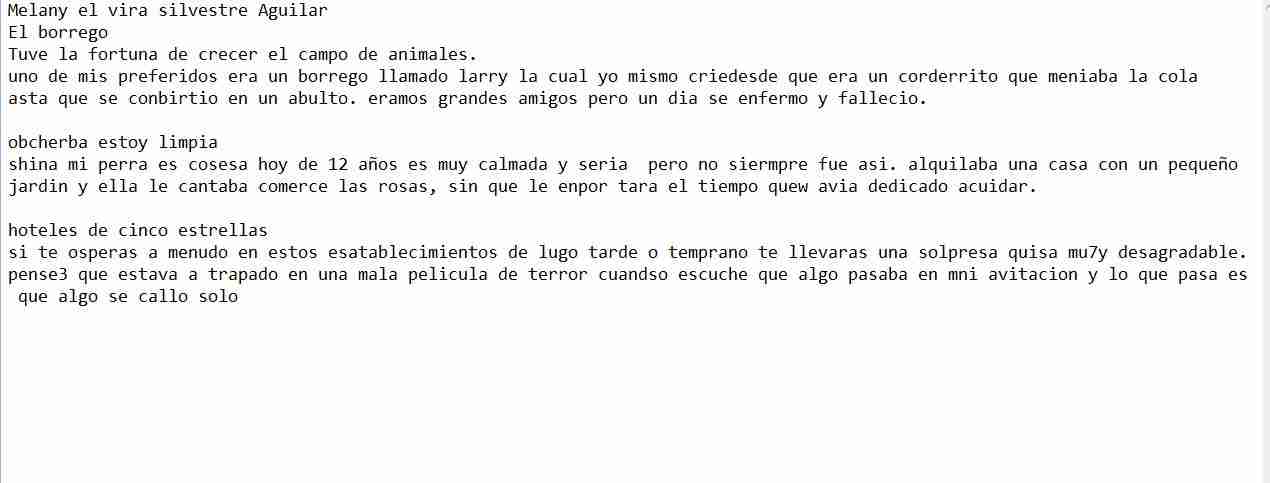 Melany el vira silvestre Aguilar
El borrego
Tuve la fortuna de crecer el campo de animales.
uno de mis preferidos era un borrego llamado larry la cual yo mismo criedesde que era un corderrito que meniaba la cola asta que se conbirtio en un abulto. eramos grandes amigos pero un dia se enfermo y fallecio.

obcherba estoy limpia
shina mi perra es cosesa hoy de 12 años es muy calmada y seria  pero no siermpre fue asi. alquilaba una casa con un pequeño jardin y ella le cantaba comerce las rosas, sin que le enpor tara el tiempo quew avia dedicado acuidar.

hoteles de cinco estrellas
si te osperas a menudo en estos esatablecimientos de lugo tarde o temprano te llevaras una solpresa quisa mu7y desagradable. pense3 que estava a trapado en una mala pelicula de terror cuandso escuche que algo pasaba en mni avitacion y lo que pasa es que algo se callo solo